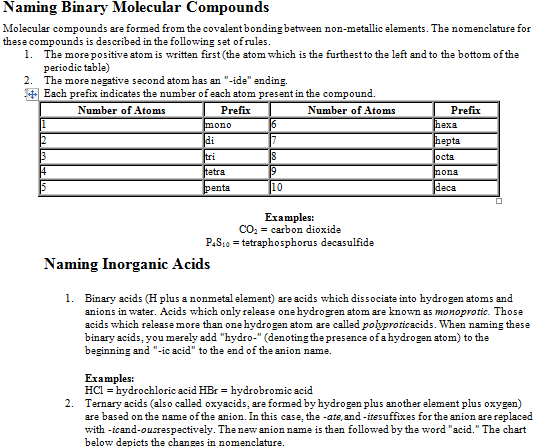 Naming Binary Molecular Compounds

Molecular compounds are formed from the covalent bonding between non-metallic elements. The nomenclature for these compounds is described in the following set of rules.

1. The more positive atom is written first (the atom which is the furthest to the left and to the bottom of the periodic table)
2. The more negative second atom has an "-ide" ending.
3. Each prefix indicates the number of each atom present in the compound.

| Number of Atoms | Prefix | Number of Atoms | Prefix |
|---|---|---|---|
| 1 | mono | 6 | hexa |
| 2 | di | 7 | hepta |
| 3 | tri | 8 | octa |
| 4 | tetra | 9 | nona |
| 5 | penta | 10 | deca |

Examples:
$CO_2$ = carbon dioxide
$P_4S_{10}$ = tetraphosphorus decasulfide

Naming Inorganic Acids

1. Binary acids (H plus a nonmetal element) are acids which dissociate into hydrogen atoms and anions in water. Acids which only release one hydrogren atom are known as monoprotic. Those acids which release more than one hydrogen atom are called polyproticacids. When naming these binary acids, you merely add "hydro-" (denoting the presence of a hydrogen atom) to the beginning and "-ic acid" to the end of the anion name.

Examples:
HCl = hydrochloric acid HBr = hydrobromic acid

2. Ternary acids (also called oxyacids, are formed by hydrogen plus another element plus oxygen) are based on the name of the anion. In this case, the -ate, and -itesuffixes for the anion are replaced with -icand-ousrespectively. The new anion name is then followed by the word "acid." The chart below depicts the changes in nomenclature.